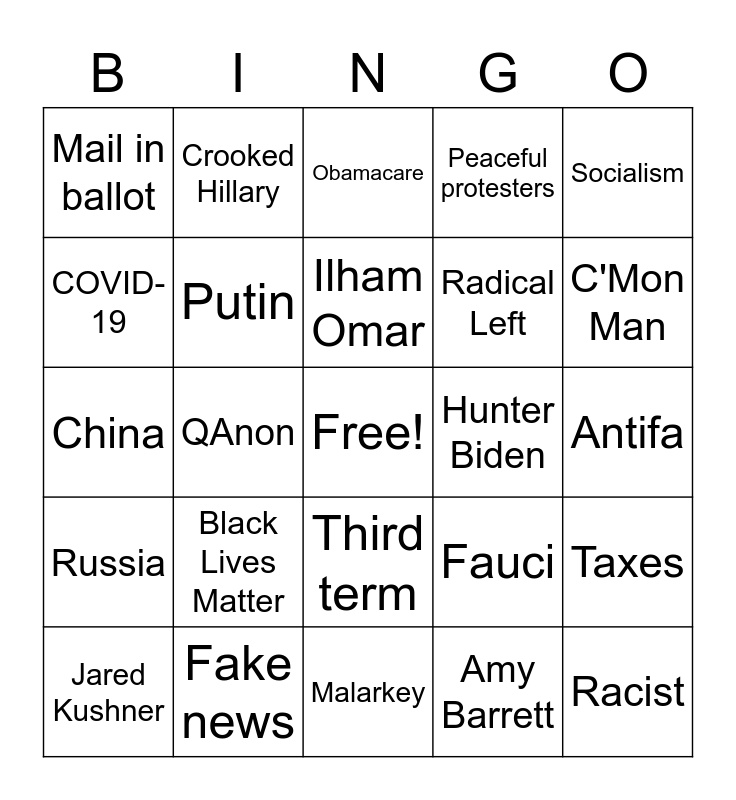 | B | I | N | G | O |
|---|---|---|---|---|
| Mail in ballot | Crooked Hillary | Obamacare | Peaceful protesters | Socialism |
| COVID-19 | Putin | Ilham Omar | Radical Left | C'Mon Man |
| China | QAnon | Free! | Hunter Biden | Antifa |
| Russia | Black Lives Matter | Third term | Fauci | Taxes |
| Jared Kushner | Fake news | Malarkey | Amy Barrett | Racist |